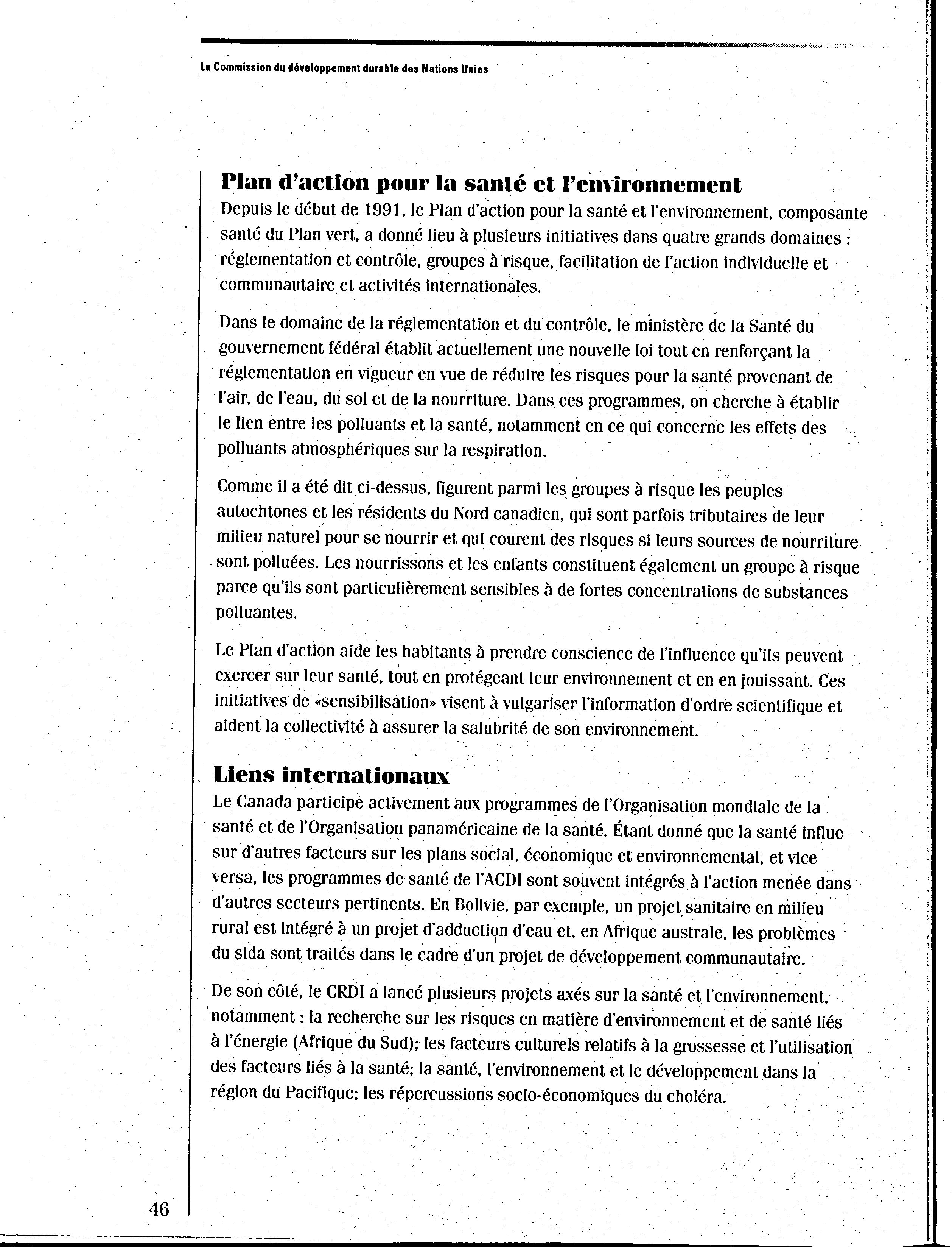 La Commission du développement durable des Nations Unies

Plan d'action pour la santé et l'environnement
Depuis le début de 1991, le Plan d'action pour la santé et l'environnement, composante santé du Plan vert, a donné lieu à plusieurs initiatives dans quatre grands domaines : réglementation et contrôle, groupes à risque, facilitation de l'action individuelle et communautaire et activités internationales.

Dans le domaine de la réglementation et du contrôle, le ministère de la Santé du gouvernement fédéral établit actuellement une nouvelle loi tout en renforçant la réglementation en vigueur en vue de réduire les risques pour la santé provenant de l'air, de l'eau, du sol et de la nourriture. Dans ces programmes, on cherche à établir le lien entre les polluants et la santé, notamment en ce qui concerne les effets des polluants atmosphériques sur la respiration.

Comme il a été dit ci-dessus, figurent parmi les groupes à risque les peuples autochtones et les résidents du Nord canadien, qui sont parfois tributaires de leur milieu naturel pour se nourrir et qui courent des risques si leurs sources de nourriture sont polluées. Les nourrissons et les enfants constituent également un groupe à risque parce qu'ils sont particulièrement sensibles à de fortes concentrations de substances polluantes.

Le Plan d'action aide les habitants à prendre conscience de l'influence qu'ils peuvent exercer sur leur santé, tout en protégeant leur environnement et en en jouissant. Ces initiatives de «sensibilisation» visent à vulgariser l'information d'ordre scientifique et aident la collectivité à assurer la salubrité de son environnement.

Liens internationaux
Le Canada participe activement aux programmes de l'Organisation mondiale de la santé et de l'Organisation panaméricaine de la santé. Étant donné que la santé influe sur d'autres facteurs sur les plans social, économique et environnemental, et vice versa, les programmes de santé de l'ACDI sont souvent intégrés à l'action menée dans d'autres secteurs pertinents. En Bolivie, par exemple, un projet sanitaire en milieu rural est intégré à un projet d'adduction d'eau et, en Afrique australe, les problèmes du sida sont traités dans le cadre d'un projet de développement communautaire.

De son côté, le CRDI a lancé plusieurs projets axés sur la santé et l'environnement, notamment : la recherche sur les risques en matière d'environnement et de santé liés à l'énergie (Afrique du Sud); les facteurs culturels relatifs à la grossesse et l'utilisation des facteurs liés à la santé; la santé, l'environnement et le développement dans la région du Pacifique; les répercussions socio-économiques du choléra.

46